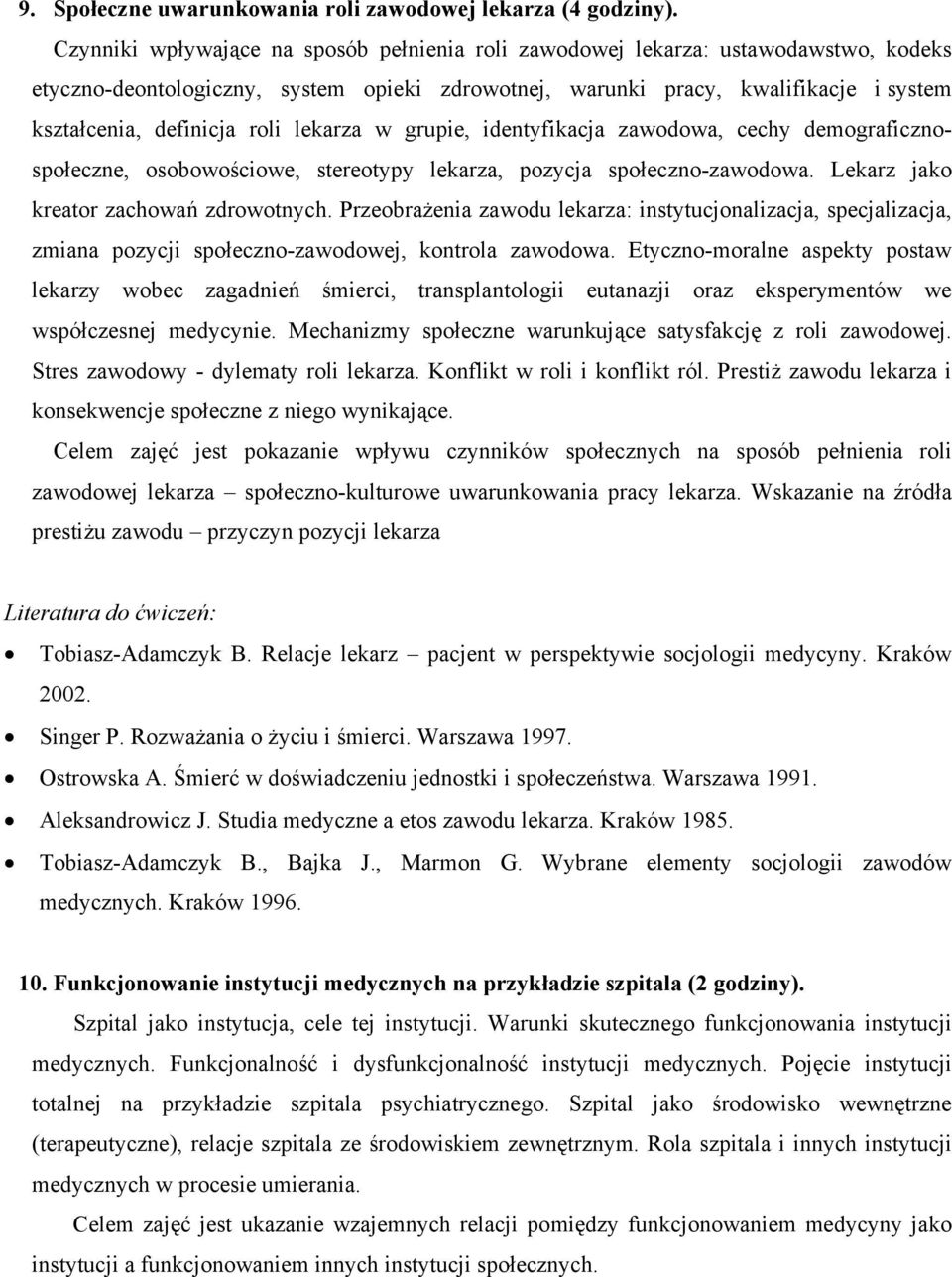 9. Społeczne uwarunkowania roli zawodowej lekarza (4 godziny).

Czynniki wpływające na sposób pełnienia roli zawodowej lekarza: ustawodawstwo, kodeks etyczno-deontologiczny, system opieki zdrowotnej, warunki pracy, kwalifikacje i system kształcenia, definicja roli lekarza w grupie, identyfikacja zawodowa, cechy demograficzno-społeczne, osobowościowe, stereotypy lekarza, pozycja społeczno-zawodowa. Lekarz jako kreator zachowań zdrowotnych. Przeobrażenia zawodu lekarza: instytucjonalizacja, specjalizacja, zmiana pozycji społeczno-zawodowej, kontrola zawodowa. Etyczno-moralne aspekty postaw lekarzy wobec zagadnień śmierci, transplantologii eutanazji oraz eksperymentów we współczesnej medycynie. Mechanizmy społeczne warunkujące satysfakcję z roli zawodowej. Stres zawodowy - dylematy roli lekarza. Konflikt w roli i konflikt ról. Prestiż zawodu lekarza i konsekwencje społeczne z niego wynikające.

Celem zajęć jest pokazanie wpływu czynników społecznych na sposób pełnienia roli zawodowej lekarza – społeczno-kulturowe uwarunkowania pracy lekarza. Wskazanie na źródła prestiżu zawodu – przyczyn pozycji lekarza

Literatura do ćwiczeń:

• Tobiasz-Adamczyk B. Relacje lekarz – pacjent w perspektywie socjologii medycyny. Kraków 2002.
• Singer P. Rozważania o życiu i śmierci. Warszawa 1997.
• Ostrowska A. Śmierć w doświadczeniu jednostki i społeczeństwa. Warszawa 1991.
• Aleksandrowicz J. Studia medyczne a etos zawodu lekarza. Kraków 1985.
• Tobiasz-Adamczyk B., Bajka J., Marmon G. Wybrane elementy socjologii zawodów medycznych. Kraków 1996.

10. Funkcjonowanie instytucji medycznych na przykładzie szpitala (2 godziny).

Szpital jako instytucja, cele tej instytucji. Warunki skutecznego funkcjonowania instytucji medycznych. Funkcjonalność i dysfunkcjonalność instytucji medycznych. Pojęcie instytucji totalnej na przykładzie szpitala psychiatrycznego. Szpital jako środowisko wewnętrzne (terapeutyczne), relacje szpitala ze środowiskiem zewnętrznym. Rola szpitala i innych instytucji medycznych w procesie umierania.

Celem zajęć jest ukazanie wzajemnych relacji pomiędzy funkcjonowaniem medycyny jako instytucji a funkcjonowaniem innych instytucji społecznych.